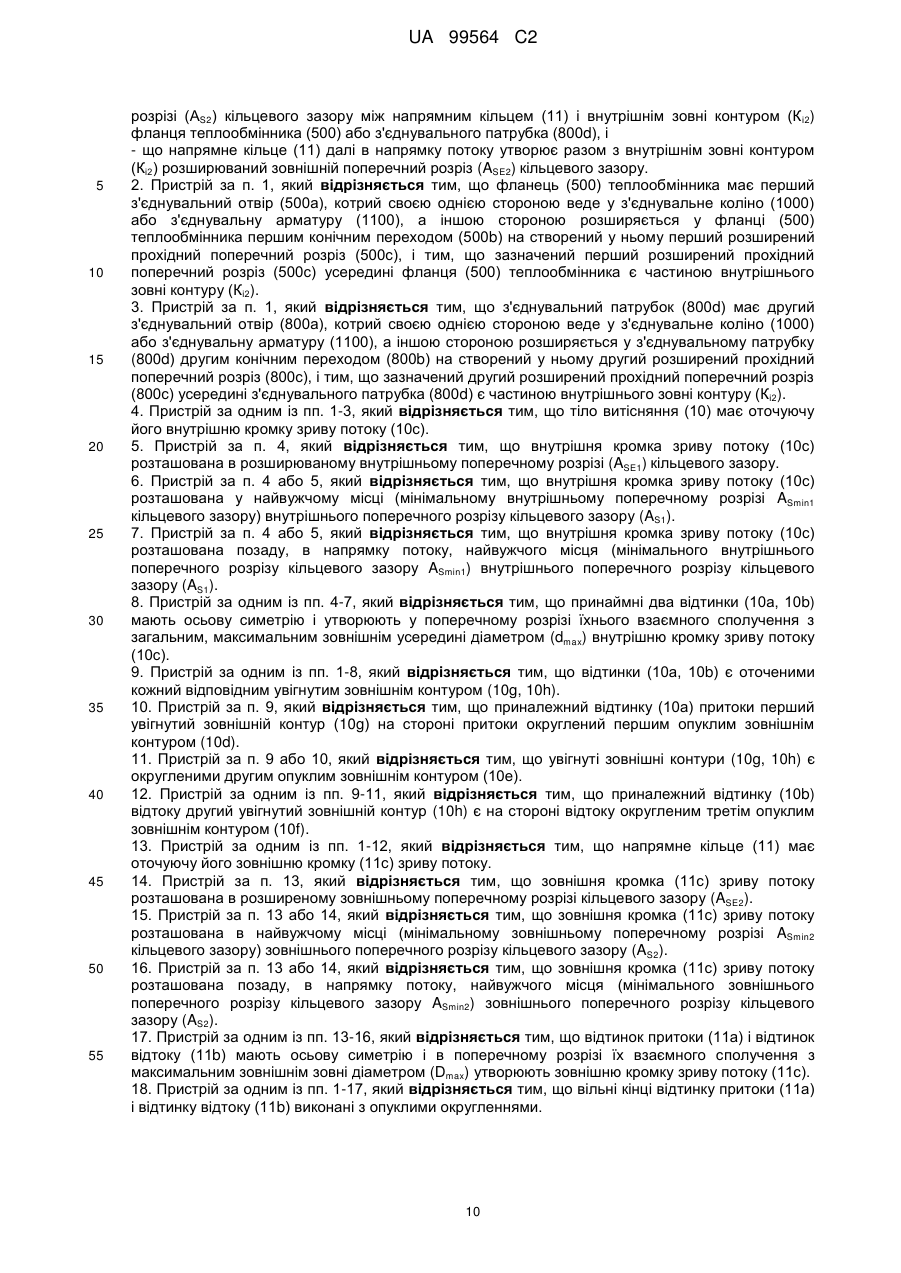 UA 99564 C2

розрізі ($A_{S2}$) кільцевого зазору між напрямним кільцем (11) і внутрішнім зовні контуром ($K_{i2}$) фланця теплообмінника (500) або з'єднувального патрубка (800d), і
- що напрямне кільце (11) далі в напрямку потоку утворює разом з внутрішнім зовні контуром ($K_{i2}$) розширюваний зовнішній поперечний розріз ($A_{SE2}$) кільцевого зазору.
5 2. Пристрій за п. 1, який **відрізняється** тим, що фланець (500) теплообмінника має перший з'єднувальний отвір (500a), котрий своєю однією стороною веде у з'єднувальне коліно (1000) або з'єднувальну арматуру (1100), а іншою стороною розширяється у фланці (500) теплообмінника першим конічним переходом (500b) на створений у ньому перший розширений прохідний поперечний розріз (500c), і тим, що зазначений перший розширений прохідний 10 поперечний розріз (500c) усередині фланця (500) теплообмінника є частиною внутрішнього зовні контуру ($K_{i2}$).
3. Пристрій за п. 1, який **відрізняється** тим, що з'єднувальний патрубок (800d) має другий з'єднувальний отвір (800a), котрий своєю однією стороною веде у з'єднувальне коліно (1000) або з'єднувальну арматуру (1100), а іншою стороною розширяється у з'єднувальному патрубку 15 (800d) другим конічним переходом (800b) на створений у ньому другий розширений прохідний поперечний розріз (800c), і тим, що зазначений другий розширений прохідний поперечний розріз (800c) усередині з'єднувального патрубка (800d) є частиною внутрішнього зовні контуру ($K_{i2}$).
4. Пристрій за одним із пп. 1-3, який **відрізняється** тим, що тіло витіснення (10) має оточуючу його внутрішню кромку зриву потоку (10c).
20 5. Пристрій за п. 4, який **відрізняється** тим, що внутрішня кромка зриву потоку (10c) розташована в розширюваному внутрішньому поперечному розрізі ($A_{SE1}$) кільцевого зазору.
6. Пристрій за п. 4 або 5, який **відрізняється** тим, що внутрішня кромка зриву потоку (10c) розташована у найвужчому місці (мінімальному внутрішньому поперечному розрізі $A_{Smin1}$ кільцевого зазору) внутрішнього поперечного розрізу кільцевого зазору ($A_{S1}$).
25 7. Пристрій за п. 4 або 5, який **відрізняється** тим, що внутрішня кромка зриву потоку (10c) розташована позаду, в напрямку потоку, найвужчого місця (мінімального внутрішнього поперечного розрізу кільцевого зазору $A_{Smin1}$) внутрішнього поперечного розрізу кільцевого зазору ($A_{S1}$).
8. Пристрій за одним із пп. 4-7, який **відрізняється** тим, що принаймні два відтинки (10a, 10b) 30 мають осьову симетрію і утворюють у поперечному розрізі їхнього взаємного сполучення з загальним, максимальним зовнішнім усередині діаметром ($d_{max}$) внутрішню кромку зриву потоку (10c).
9. Пристрій за одним із пп. 1-8, який **відрізняється** тим, що відтинки (10a, 10b) є оточеними кожний відповідним увігнутим зовнішнім контуром (10g, 10h).
35 10. Пристрій за п. 9, який **відрізняється** тим, що приналежний відтинку (10a) притоки перший увігнутий зовнішній контур (10g) на стороні притоки округлений першим опуклим зовнішнім контуром (10d).
11. Пристрій за п. 9 або 10, який **відрізняється** тим, що увігнуті зовнішні контури (10g, 10h) є округленими другим опуклим зовнішнім контуром (10e).
40 12. Пристрій за одним із пп. 9-11, який **відрізняється** тим, що приналежний відтинку (10b) відтоку другий увігнутий зовнішній контур (10h) є на стороні відтоку округленим третім опуклим зовнішнім контуром (10f).
13. Пристрій за одним із пп. 1-12, який **відрізняється** тим, що напрямне кільце (11) має оточуючу його зовнішню кромку (11c) зриву потоку.
45 14. Пристрій за п. 13, який **відрізняється** тим, що зовнішня кромка (11c) зриву потоку розташована в розширеному зовнішньому поперечному розрізі кільцевого зазору ($A_{SE2}$).
15. Пристрій за п. 13 або 14, який **відрізняється** тим, що зовнішня кромка (11c) зриву потоку розташована в найвужчому місці (мінімальному зовнішньому поперечному розрізі $A_{Smin2}$ кільцевого зазору) зовнішнього поперечного розрізу кільцевого зазору ($A_{S2}$).
50 16. Пристрій за п. 13 або 14, який **відрізняється** тим, що зовнішня кромка (11c) зриву потоку розташована позаду, в напрямку потоку, найвужчого місця (мінімального зовнішнього поперечного розрізу кільцевого зазору $A_{Smin2}$) зовнішнього поперечного розрізу кільцевого зазору ($A_{S2}$).
17. Пристрій за одним із пп. 13-16, який **відрізняється** тим, що відтинок притоки (11a) і відтинок 55 відтоку (11b) мають осьову симетрію і в поперечному розрізі їх взаємного сполучення з максимальним зовнішнім зовні діаметром ($D_{max}$) утворюють зовнішню кромку зриву потоку (11c).
18. Пристрій за одним із пп. 1-17, який **відрізняється** тим, що вільні кінці відтинку притоки (11a) і відтинку відтоку (11b) виконані з опуклими округленнями.

10